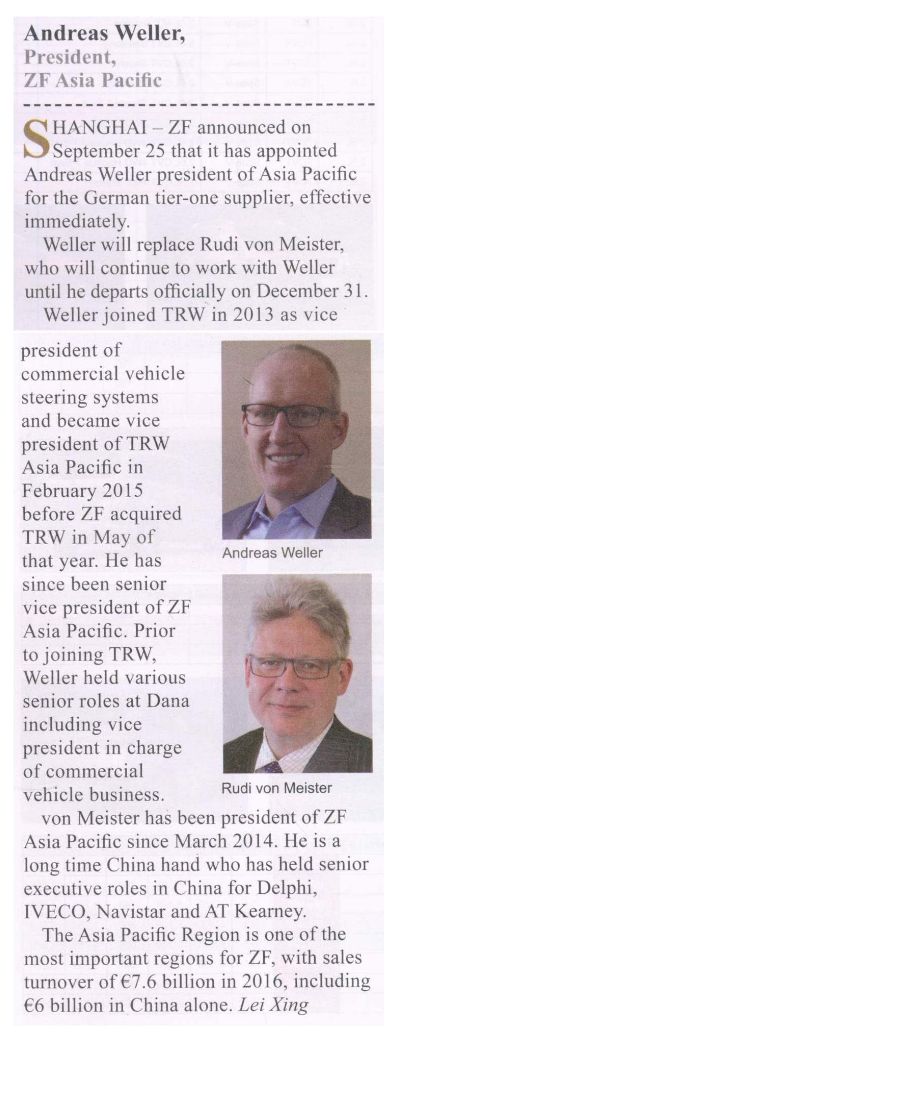 Andreas Weller,
President,
ZF Asia Pacific

SHANGHAI – ZF announced on September 25 that it has appointed Andreas Weller president of Asia Pacific for the German tier-one supplier, effective immediately.

Weller will replace Rudi von Meister, who will continue to work with Weller until he departs officially on December 31.

Weller joined TRW in 2013 as vice president of commercial vehicle steering systems and became vice president of TRW Asia Pacific in February 2015 before ZF acquired TRW in May of that year. He has since been senior vice president of ZF Asia Pacific. Prior to joining TRW, Weller held various senior roles at Dana including vice president in charge of commercial vehicle business.

Andreas Weller

Rudi von Meister

von Meister has been president of ZF Asia Pacific since March 2014. He is a long time China hand who has held senior executive roles in China for Delphi, IVECO, Navistar and AT Kearney.

The Asia Pacific Region is one of the most important regions for ZF, with sales turnover of €7.6 billion in 2016, including €6 billion in China alone. Lei Xing